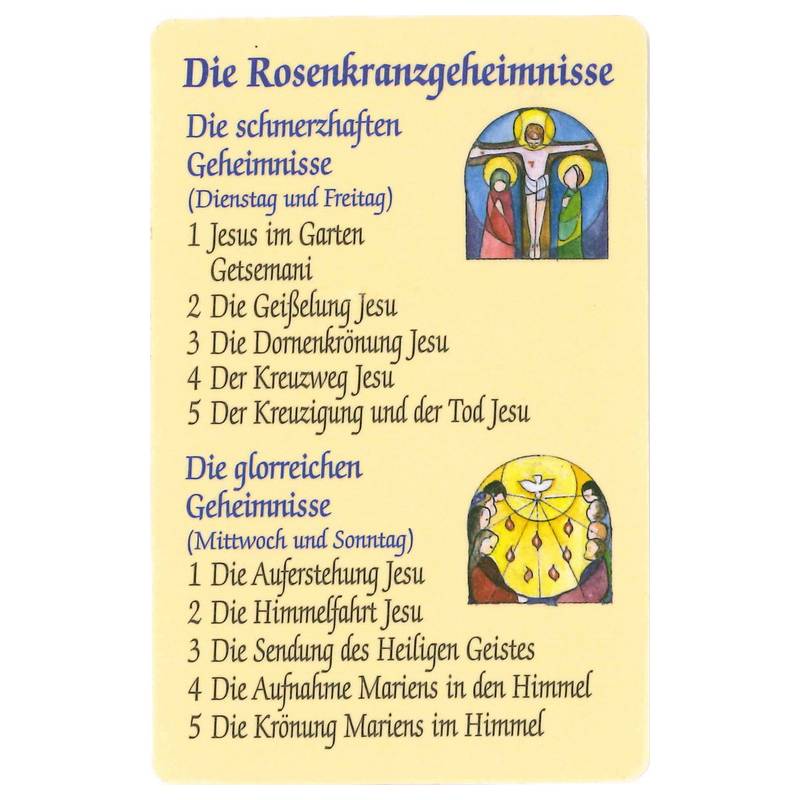 Die Rosenkranzgeheimnisse

Die schmerzhaften Geheimnisse
(Dienstag und Freitag)

1 Jesus im Garten Getsemani
2 Die Geißelung Jesu
3 Die Dornenkrönung Jesu
4 Der Kreuzweg Jesu
5 Der Kreuzigung und der Tod Jesu

Die glorreichen Geheimnisse
(Mittwoch und Sonntag)

1 Die Auferstehung Jesu
2 Die Himmelfahrt Jesu
3 Die Sendung des Heiligen Geistes
4 Die Aufnahme Mariens in den Himmel
5 Die Krönung Mariens im Himmel